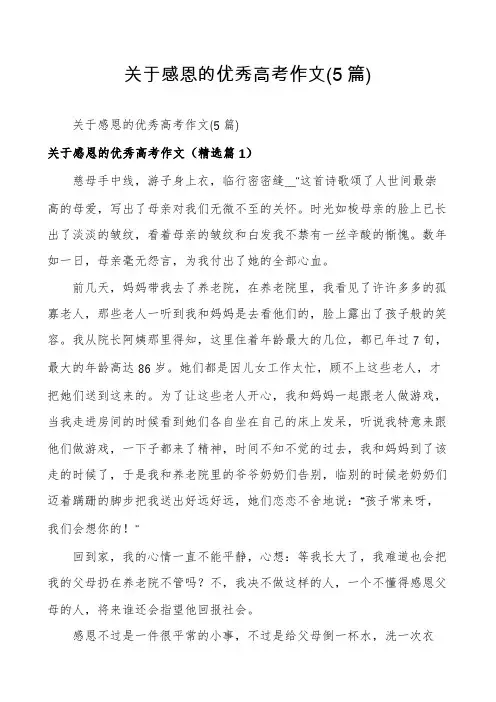 关于感恩的优秀高考作文(5篇)

关于感恩的优秀高考作文(5篇)

关于感恩的优秀高考作文（精选篇1）

慈母手中线，游子身上衣，临行密密缝__"这首诗歌颂了人世间最崇高的母爱，写出了母亲对我们无微不至的关怀。时光如梭母亲的脸上已长出了淡淡的皱纹，看着母亲的皱纹和白发我不禁有一丝辛酸的惭愧。数年如一日，母亲毫无怨言，为我付出了她的全部心血。

前几天，妈妈带我去了养老院，在养老院里，我看见了许许多多的孤寡老人，那些老人一听到我和妈妈是去看他们的，脸上露出了孩子般的笑容。我从院长阿姨那里得知，这里住着年龄最大的几位，都已年过7旬，最大的年龄高达86岁。她们都是因儿女工作太忙，顾不上这些老人，才把她们送到这来的。为了让这些老人开心，我和妈妈一起跟老人做游戏，当我走进房间的时候看到她们各自坐在自己的床上发呆，听说我特意来跟他们做游戏，一下子都来了精神，时间不知不觉的过去，我和妈妈到了该走的时候了，于是我和养老院里的爷爷奶奶们告别，临别的时候老奶奶们迈着蹒跚的脚步把我送出好远好远，她们恋恋不舍地说："孩子常来呀，我们会想你的！"

回到家，我的心情一直不能平静，心想：等我长大了，我难道也会把我的父母扔在养老院不管吗？不，我决不做这样的人，一个不懂得感恩父母的人，将来谁还会指望他回报社会。

感恩不过是一件很平常的小事，不过是给父母倒一杯水，洗一次衣